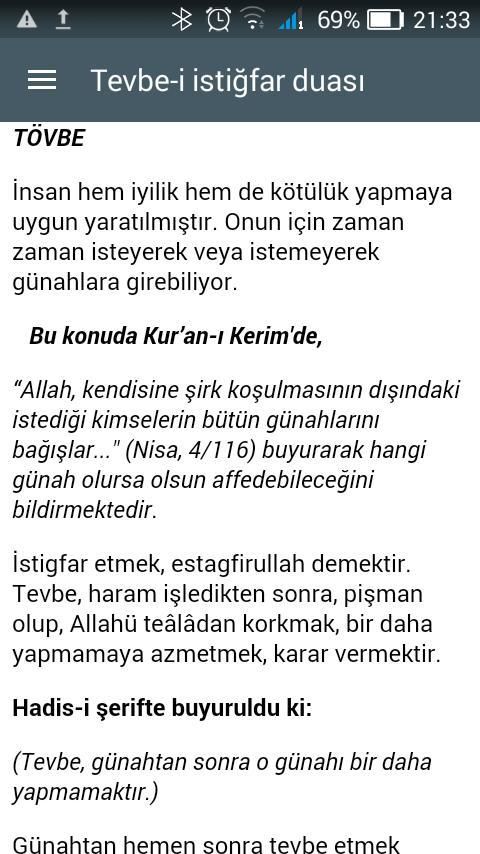 69% 21:33

Tevbe-i istiğfar duası

TÖVBE

İnsan hem iyilik hem de kötülük yapmaya uygun yaratılmıştır. Onun için zaman zaman isteyerek veya istemeyerek günahlara girebiliyor.

Bu konuda Kur'an-ı Kerim'de,

"Allah, kendisine şirk koşulmasının dışındaki istediği kimselerin bütün günahlarını bağışlar..." (Nisa, 4/116) buyurarak hangi günah olursa olsun affedebileceğini bildirmektedir.

İstigfar etmek, estagfirullah demektir. Tevbe, haram işledikten sonra, pişman olup, Allahü teâlâdan korkmak, bir daha yapmamaya azmetmek, karar vermektir.

Hadis-i şerifte buyuruldu ki:

(Tevbe, günahtan sonra o günahı bir daha yapmamaktır.)

Günahtan hemen sonra tevbe etmek